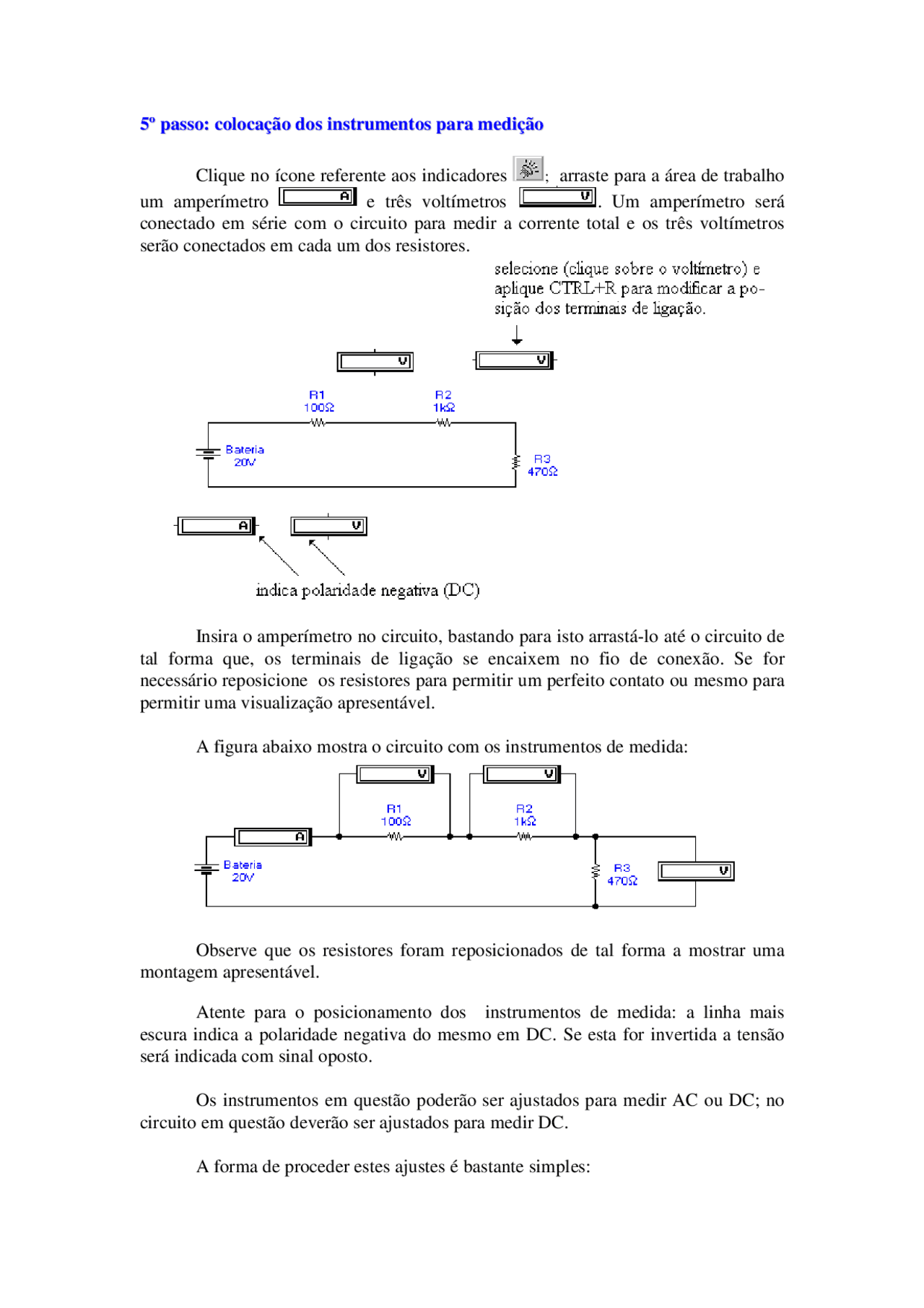 5º passo: colocação dos instrumentos para medição

Clique no ícone referente aos indicadores ; arraste para a área de trabalho um amperímetro A e três voltímetros V. Um amperímetro será conectado em série com o circuito para medir a corrente total e os três voltímetros serão conectados em cada um dos resistores.

selecione (clique sobre o voltímetro) e aplique CTRL+R para modificar a posição dos terminais de ligação.

V

V

R1
100Ω

R2
1kΩ

Bateria
20V

R3
470Ω

A

V

indica polaridade negativa (DC)

Insira o amperímetro no circuito, bastando para isto arrastá-lo até o circuito de tal forma que, os terminais de ligação se encaixem no fio de conexão. Se for necessário reposicione os resistores para permitir um perfeito contato ou mesmo para permitir uma visualização apresentável.

A figura abaixo mostra o circuito com os instrumentos de medida:

V

V

R1
100Ω

R2
1kΩ

A

Bateria
20V

R3
470Ω

V

Observe que os resistores foram reposicionados de tal forma a mostrar uma montagem apresentável.

Atente para o posicionamento dos instrumentos de medida: a linha mais escura indica a polaridade negativa do mesmo em DC. Se esta for invertida a tensão será indicada com sinal oposto.

Os instrumentos em questão poderão ser ajustados para medir AC ou DC; no circuito em questão deverão ser ajustados para medir DC.

A forma de proceder estes ajustes é bastante simples: